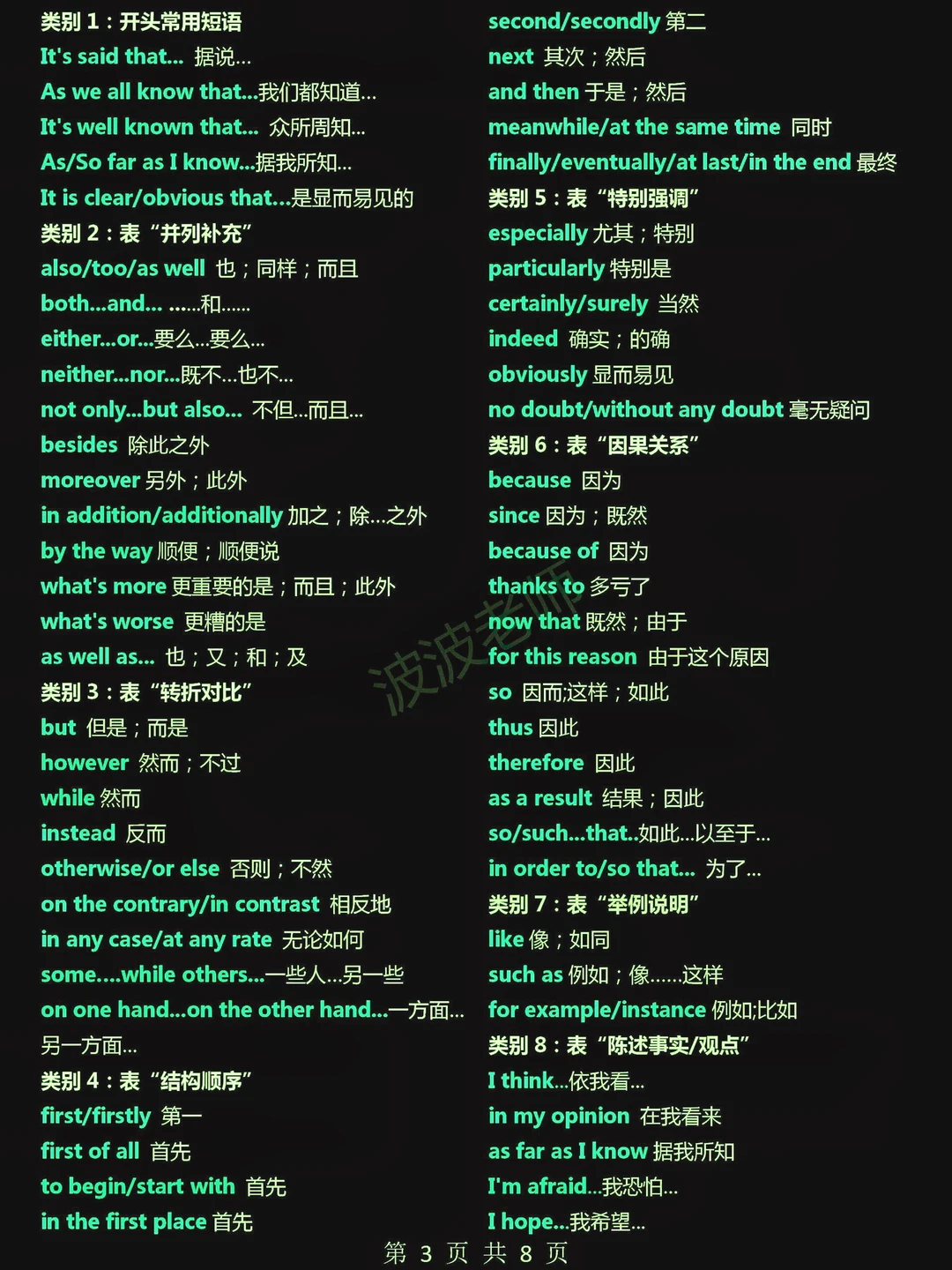 类别1：开头常用短语
It's said that... 据说...
As we all know that...我们都知道...
It's well known that... 众所周知...
As/So far as I know...据我所知...
It is clear/obvious that...是显而易见的
类别2：表“并列补充”
also/too/as well 也；同样；而且
both...and... ......和......
either...or...要么...要么...
neither...nor...既不...也不...
not only...but also... 不但...而且...
besides 除此之外
moreover 另外；此外
in addition/additionally 加之；除...之外
by the way 顺便；顺便说
what's more 更重要的是；而且；此外
what's worse 更糟的是
as well as... 也；又；和；及
类别3：表“转折对比”
but 但是；而是
however 然而；不过
while 然而
instead 反而
otherwise/or else 否则；不然
on the contrary/in contrast 相反地
in any case/at any rate 无论如何
some....while others...一些人...另一些
on one hand...on the other hand...一方面...另一方面...
类别4：表“结构顺序”
first/firstly 第一
first of all 首先
to begin/start with 首先
in the first place 首先

second/secondly 第二
next 其次；然后
and then 于是；然后
meanwhile/at the same time 同时
finally/eventually/at last/in the end 最终
类别5：表“特别强调”
especially 尤其；特别
particularly 特别是
certainly/surely 当然
indeed 确实；的确
obviously 显而易见
no doubt/without any doubt 毫无疑问
类别6：表“因果关系”
because 因为
since 因为；既然
because of 因为
thanks to 多亏了
now that 既然；由于
for this reason 由于这个原因
so 因而;这样；如此
thus 因此
therefore 因此
as a result 结果；因此
so/such...that..如此...以至于...
in order to/so that... 为了...
类别7：表“举例说明”
like 像；如同
such as 例如；像......这样
for example/instance 例如;比如
类别8：表“陈述事实/观点”
I think...依我看...
in my opinion 在我看来
as far as I know 据我所知
I'm afraid...我恐怕...
I hope...我希望...

第3页 共8页

波波老师